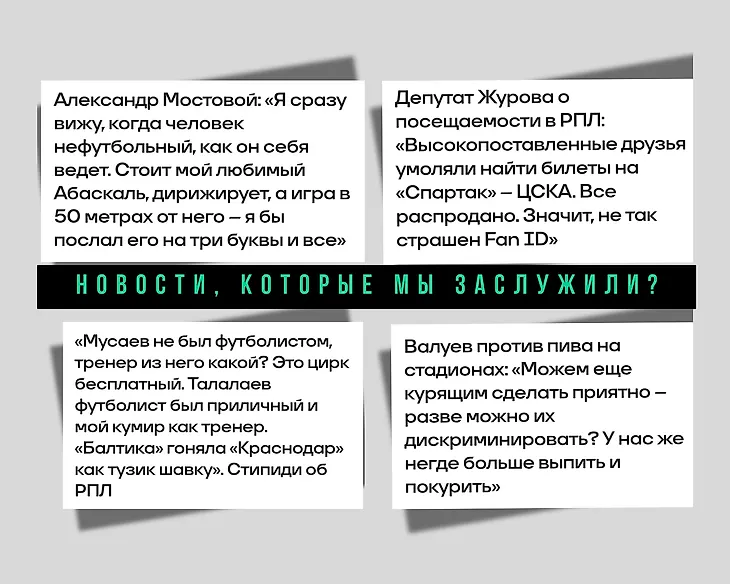 Александр Мостовой: «Я сразу вижу, когда человек нефутбольный, как он себя ведет. Стоит мой любимый Абаскаль, дирижирует, а игра в 50 метрах от него – я бы послал его на три буквы и все»

Депутат Журова о посещаемости в РПЛ: «Высокопоставленные друзья умоляли найти билеты на «Спартак» – ЦСКА. Все распродано. Значит, не так страшен Fan ID»

НОВОСТИ, КОТОРЫЕ МЫ ЗАСЛУЖИЛИ?

«Мусаев не был футболистом, тренер из него какой? Это цирк бесплатный. Талалаев футболист был приличный и мой кумир как тренер. «Балтика» гоняла «Краснодар» как тузик шавку». Стипиди об РПЛ

Валуев против пива на стадионах: «Можем еще курящим сделать приятно – разве можно их дискриминировать? У нас же негде больше выпить и покурить»